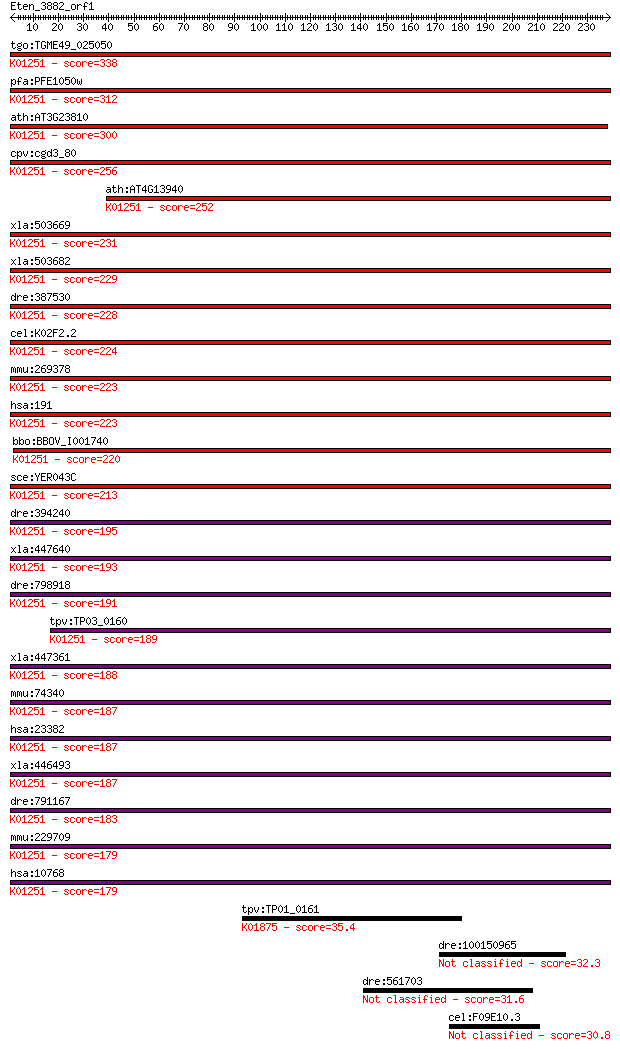 Eten_3882_orf1
10 20 30 40 50 60 70 80 90 100 110 120 130 140 150 160 170 180 190 200 210 220 230

tgo:TGME49_025050
K01251 - score=338
pfa:PFE1050w
K01251 - score=312
ath:AT3G23810
K01251 - score=300
cpv:cgd3_80
K01251 - score=256
ath:AT4G13940
K01251 - score=252
xla:503669
K01251 - score=231
xla:503682
K01251 - score=229
dre:387530
K01251 - score=228
cel:K02F2.2
K01251 - score=224
mmu:269378
K01251 - score=223
hsa:191
K01251 - score=223
bbo:BBOV_I001740
K01251 - score=220
sce:YER043C
K01251 - score=213
dre:394240
K01251 - score=195
xla:447640
K01251 - score=193
dre:798918
K01251 - score=191
tpv:TP03_0160
K01251 - score=189
xla:447361
K01251 - score=188
mmu:74340
K01251 - score=187
hsa:23382
K01251 - score=187
xla:446493
K01251 - score=187
dre:791167
K01251 - score=183
mmu:229709
K01251 - score=179
hsa:10768
K01251 - score=179
tpv:TP01_0161
K01875 - score=35.4
dre:100150965
Not classified - score=32.3
dre:561703
Not classified - score=31.6
cel:F09E10.3
Not classified - score=30.8